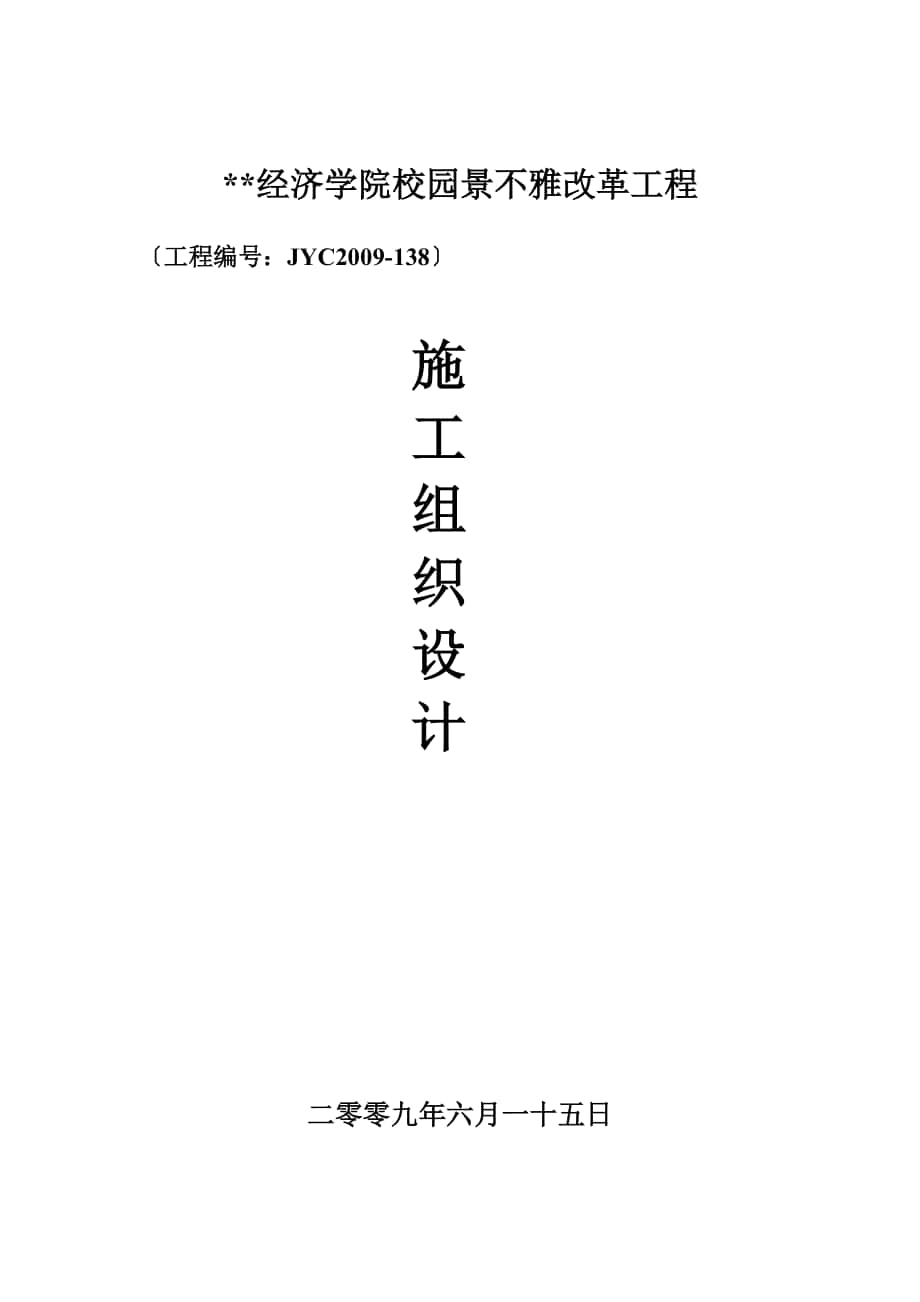 **经济学院校园景不雅改革工程

〔工程编号：JYC2009-138〕

施
工
组
织
设
计

二零零九年六月一十五日